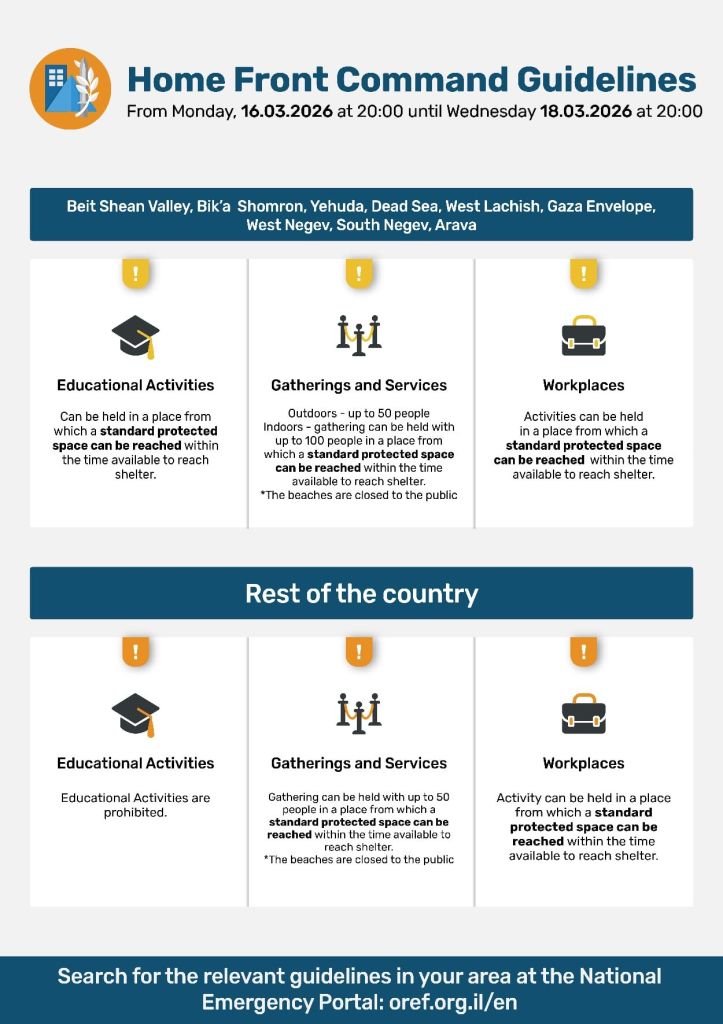 Home Front Command Guidelines
From Monday, 16.03.2026 at 20:00 until Wednesday 18.03.2026 at 20:00

Beit Shean Valley, Bik'a Shomron, Yehuda, Dead Sea, West Lachish, Gaza Envelope, West Negev, South Negev, Arava

!
Educational Activities
Can be held in a place from which a standard protected space can be reached within the time available to reach shelter.

!
Gatherings and Services
Outdoors - up to 50 people
Indoors - gathering can be held with up to 100 people in a place from which a standard protected space can be reached within the time available to reach shelter.
*The beaches are closed to the public

!
Workplaces
Activities can be held in a place from which a standard protected space can be reached within the time available to reach shelter.

Rest of the country

!
Educational Activities
Educational Activities are prohibited.

!
Gatherings and Services
Gathering can be held with up to 50 people in a place from which a standard protected space can be reached within the time available to reach shelter.
*The beaches are closed to the public

!
Workplaces
Activity can be held in a place from which a standard protected space can be reached within the time available to reach shelter.

Search for the relevant guidelines in your area at the National Emergency Portal: oref.org.il/en